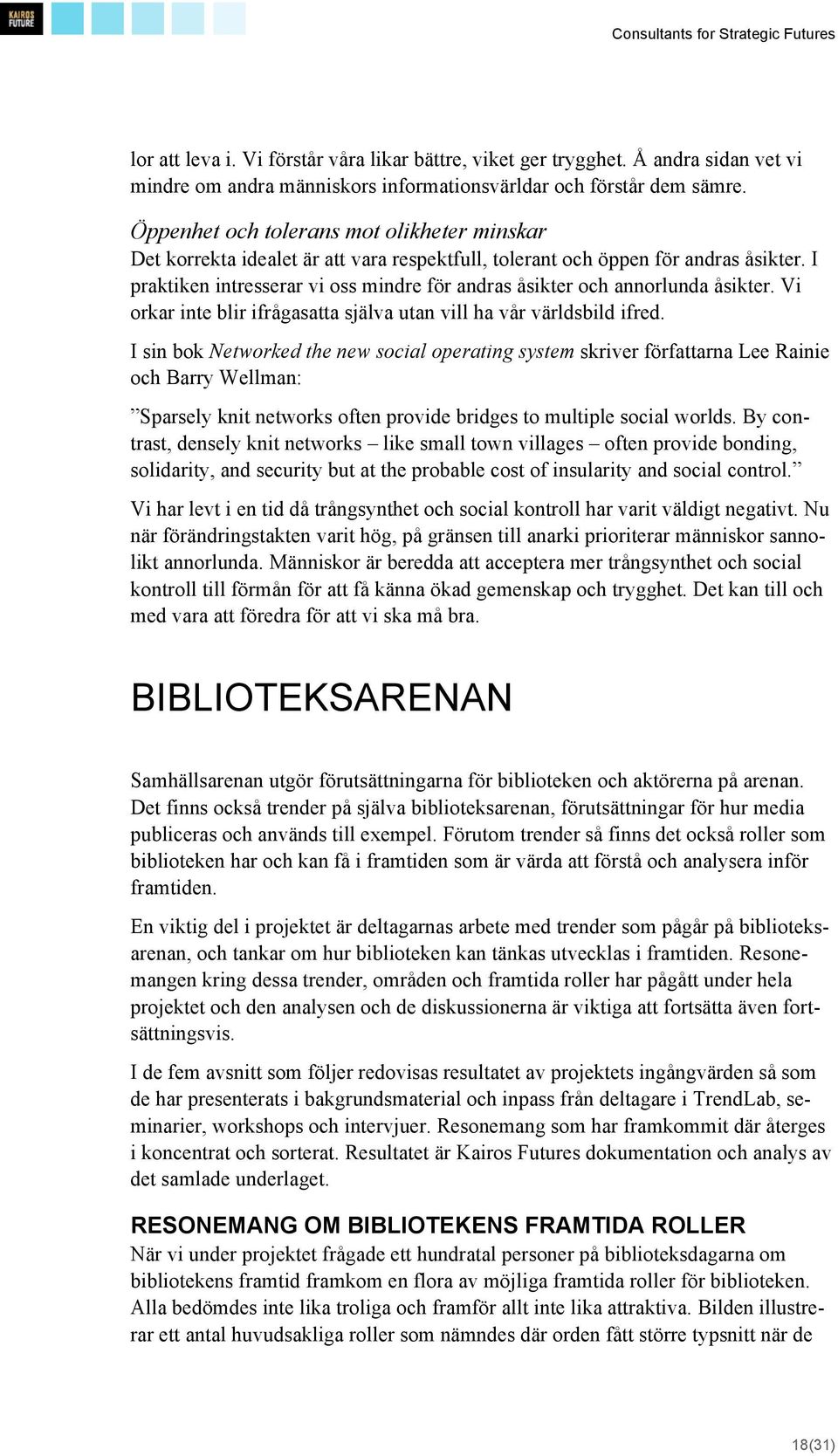 KAIROS FUTURE

Consultants for Strategic Futures

lor att leva i. Vi förstår våra likar bättre, viket ger trygghet. Å andra sidan vet vi mindre om andra människors informationsvärldar och förstår dem sämre.

Öppenhet och tolerans mot olikheter minskar
Det korrekta idealet är att vara respektfull, tolerant och öppen för andras åsikter. I praktiken intresserar vi oss mindre för andras åsikter och annorlunda åsikter. Vi orkar inte blir ifrågasatta själva utan vill ha vår världsbild ifred.

I sin bok Networked the new social operating system skriver författarna Lee Rainie och Barry Wellman:

”Sparsely knit networks often provide bridges to multiple social worlds. By contrast, densely knit networks – like small town villages – often provide bonding, solidarity, and security but at the probable cost of insularity and social control.”

Vi har levt i en tid då trångsynthet och social kontroll har varit väldigt negativt. Nu när förändringstakten varit hög, på gränsen till anarki prioriterar människor sannolikt annorlunda. Människor är beredda att acceptera mer trångsynthet och social kontroll till förmån för att få känna ökad gemenskap och trygghet. Det kan till och med vara att föredra för att vi ska må bra.

BIBLIOTEKSARENAN

Samhällsarenan utgör förutsättningarna för biblioteken och aktörerna på arenan. Det finns också trender på själva biblioteksarenan, förutsättningar för hur media publiceras och används till exempel. Förutom trender så finns det också roller som biblioteken har och kan få i framtiden som är värda att förstå och analysera inför framtiden.

En viktig del i projektet är deltagarnas arbete med trender som pågår på biblioteksarenan, och tankar om hur biblioteken kan tänkas utvecklas i framtiden. Resonemangen kring dessa trender, områden och framtida roller har pågått under hela projektet och den analysen och de diskussionerna är viktiga att fortsätta även fortsättningsvis.

I de fem avsnitt som följer redovisas resultatet av projektets ingångvärden så som de har presenterats i bakgrundsmaterial och inpass från deltagare i TrendLab, seminarier, workshops och intervjuer. Resonemang som har framkommit där återges i koncentrat och sorterat. Resultatet är Kairos Futures dokumentation och analys av det samlade underlaget.

RESONEMANG OM BIBLIOTEKENS FRAMTIDA ROLLER
När vi under projektet frågade ett hundratal personer på biblioteksdagarna om bibliotekens framtid framkom en flora av möjliga framtida roller för biblioteken. Alla bedömdes inte lika troliga och framför allt inte lika attraktiva. Bilden illustrerar ett antal huvudsakliga roller som nämndes där orden fått större typsnitt när de

18(31)